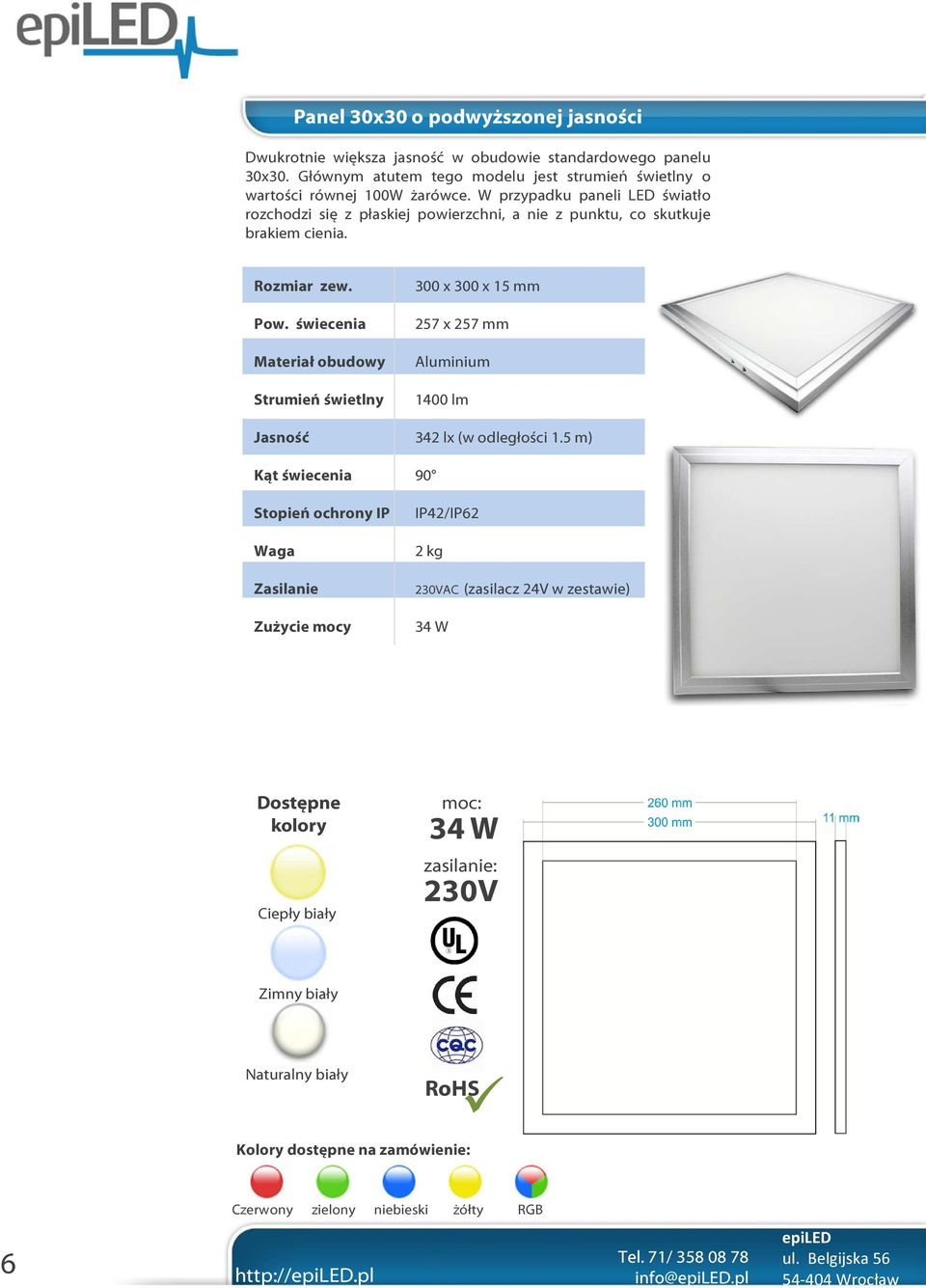 epiLED

Panel 30x30 o podwyższonej jasności

Dwukrotnie większa jasność w obudowie standardowego panelu 30x30. Głównym atutem tego modelu jest strumień świetlny o wartości równej 100W żarówce. W przypadku paneli LED światło rozchodzi się z płaskiej powierzchni, a nie z punktu, co skutkuje brakiem cienia.

| Rozmiar zew. | 300 x 300 x 15 mm |
|---|---|
| Pow. świecenia | 257 x 257 mm |
| Materiał obudowy | Aluminium |
| Strumień świetlny | 1400 lm |
| Jasność | 342 lx (w odległości 1.5 m) |
| Kąt świecenia | 90° |
| Stopień ochrony IP | IP42/IP62 |
| Waga | 2 kg |
| Zasilanie | 230VAC (zasilacz 24V w zestawie) |
| Zużycie mocy | 34 W |

Dostępne kolory

Ciepły biały

Zimny biały

Naturalny biały

moc:
34 W

zasilanie:
230V

UL

CE

CQC

RoHS

260 mm
300 mm
11 mm

Kolory dostępne na zamówienie:

Czerwony zielony niebieski żółty RGB

6

http://epiLED.pl

Tel. 71/ 358 08 78
info@epiLED.pl

epiLED
ul. Belgijska 56
54-404 Wrocław